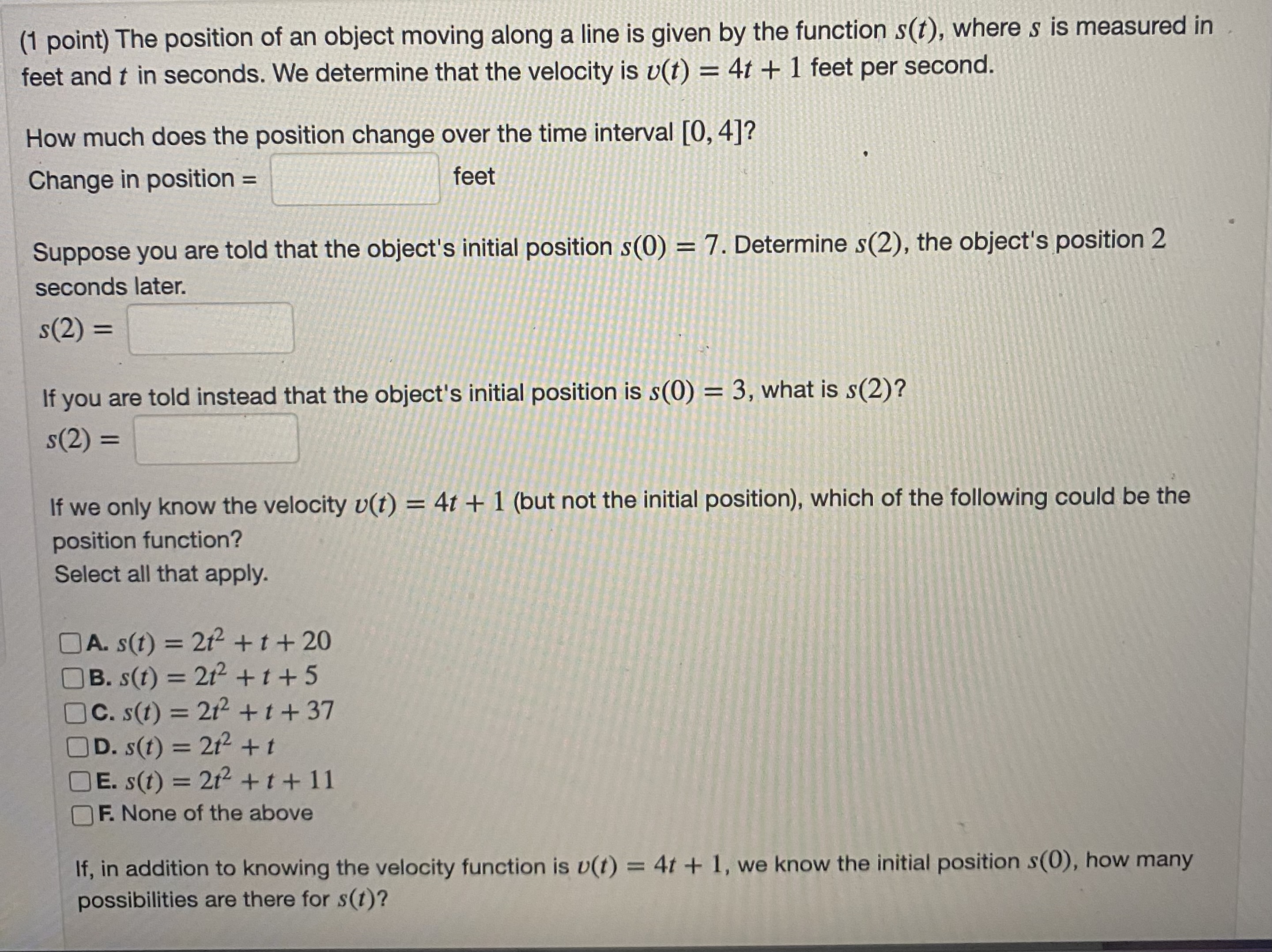 (1 point) The position of an object moving along a line is given by the function $s(t)$, where $s$ is measured in feet and $t$ in seconds. We determine that the velocity is $v(t) = 4t + 1$ feet per second.

How much does the position change over the time interval $[0, 4]$?

Change in position = feet

Suppose you are told that the object's initial position $s(0) = 7$. Determine $s(2)$, the object's position 2 seconds later.

$s(2) =$

If you are told instead that the object's initial position is $s(0) = 3$, what is $s(2)$?

$s(2) =$

If we only know the velocity $v(t) = 4t + 1$ (but not the initial position), which of the following could be the position function?

Select all that apply.

A. $s(t) = 2t^2 + t + 20$
B. $s(t) = 2t^2 + t + 5$
C. $s(t) = 2t^2 + t + 37$
D. $s(t) = 2t^2 + t$
E. $s(t) = 2t^2 + t + 11$
F. None of the above

If, in addition to knowing the velocity function is $v(t) = 4t + 1$, we know the initial position $s(0)$, how many possibilities are there for $s(t)$?